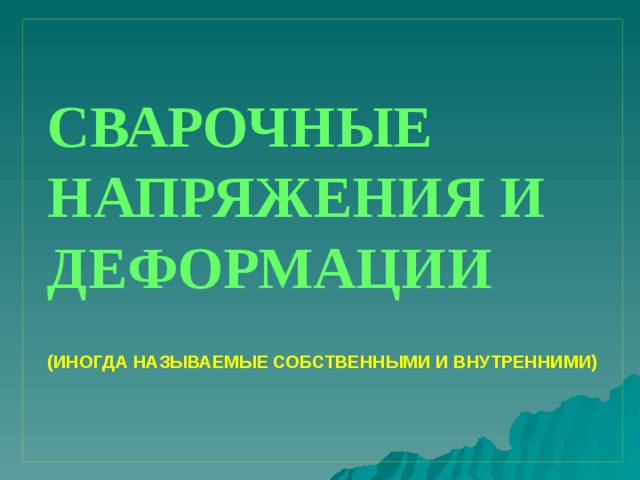 СВАРОЧНЫЕ НАПРЯЖЕНИЯ И ДЕФОРМАЦИИ

(ИНОГДА НАЗЫВАЕМЫЕ СОБСТВЕННЫМИ И ВНУТРЕННИМИ)